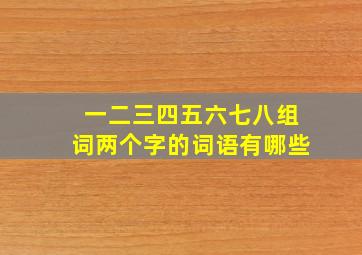 一二三四五六七八组词两个字的词语有哪些